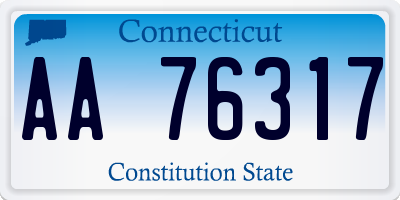 Connecticut

AA 76317

Constitution State